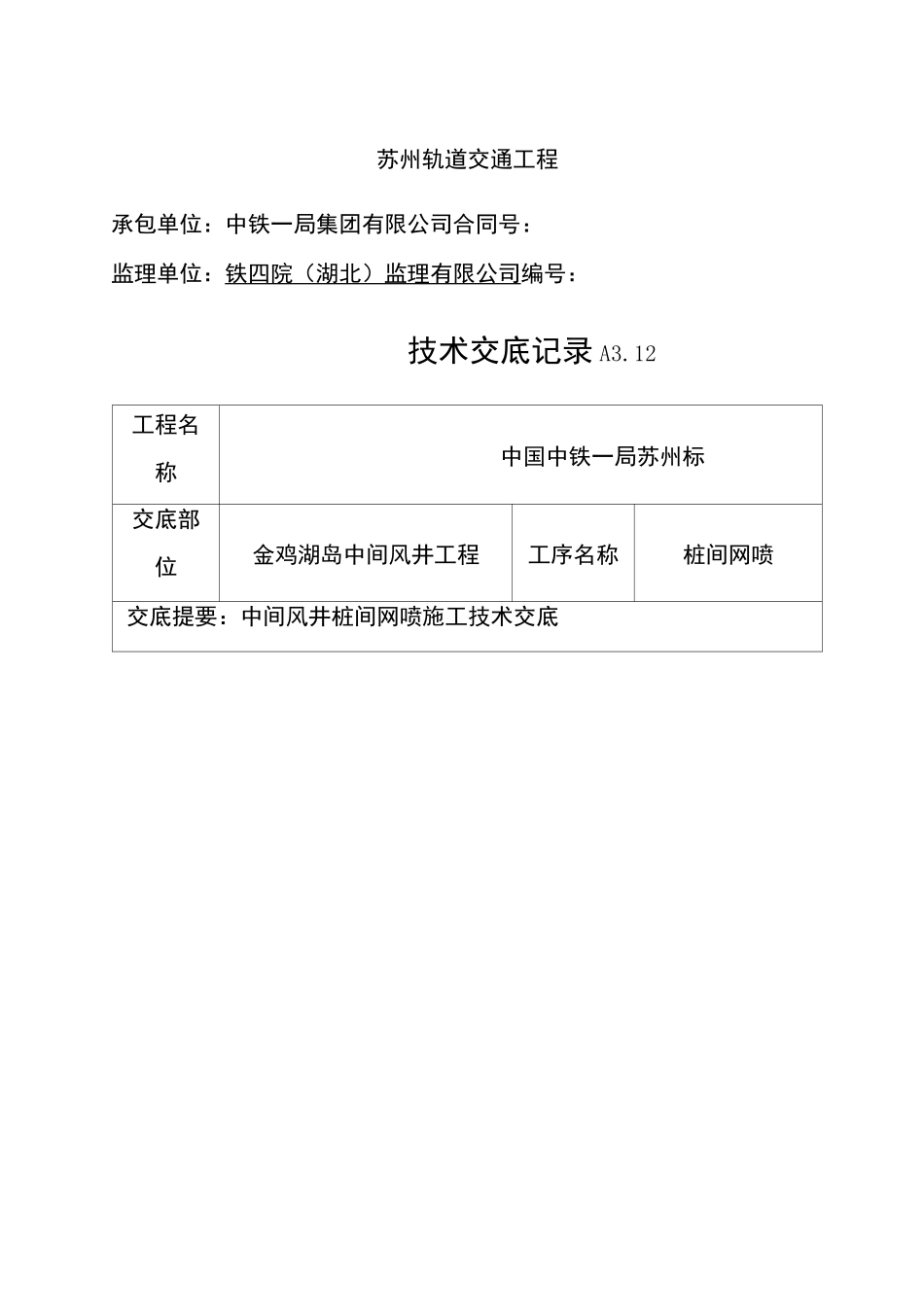 苏州轨道交通工程

承包单位：中铁一局集团有限公司合同号：

监理单位：铁四院（湖北）监理有限公司编号：

技术交底记录 A3.12

| 工程名称 | 中国中铁一局苏州标 | | |
|---|---|---|---|
| 交底部位 | 金鸡湖岛中间风井工程 | 工序名称 | 桩间网喷 |
| 交底提要：中间风井桩间网喷施工技术交底 | | | |